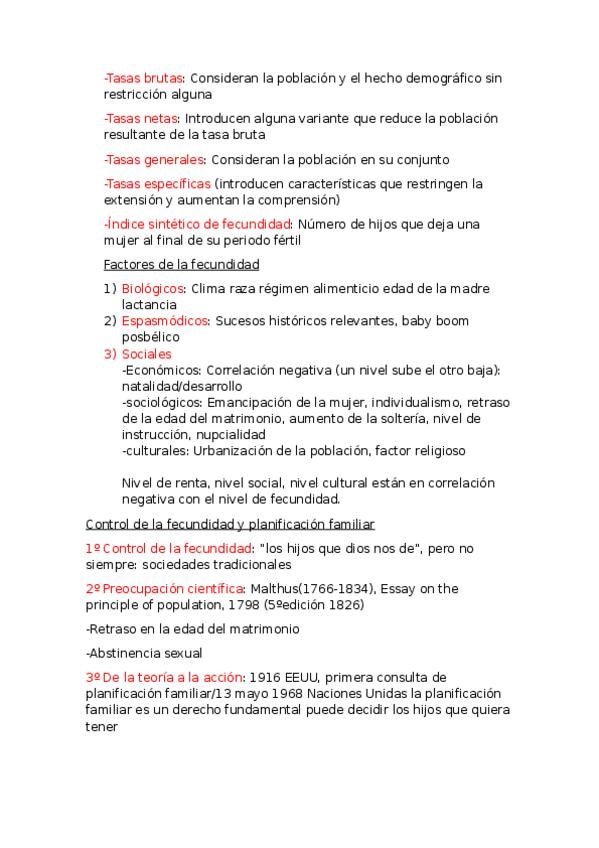 -Tasas brutas: Consideran la población y el hecho demográfico sin restricción alguna

-Tasas netas: Introducen alguna variante que reduce la población resultante de la tasa bruta

-Tasas generales: Consideran la población en su conjunto

-Tasas específicas (introducen características que restringen la extensión y aumentan la comprensión)

-Índice sintético de fecundidad: Número de hijos que deja una mujer al final de su periodo fértil

Factores de la fecundidad

1) Biológicos: Clima raza régimen alimenticio edad de la madre lactancia
2) Espasmódicos: Sucesos históricos relevantes, baby boom posbélico
3) Sociales
-Económicos: Correlación negativa (un nivel sube el otro baja): natalidad/desarrollo
-sociológicos: Emancipación de la mujer, individualismo, retraso de la edad del matrimonio, aumento de la soltería, nivel de instrucción, nupcialidad
-culturales: Urbanización de la población, factor religioso

Nivel de renta, nivel social, nivel cultural están en correlación negativa con el nivel de fecundidad.

Control de la fecundidad y planificación familiar

1º Control de la fecundidad: "los hijos que dios nos de", pero no siempre: sociedades tradicionales

2º Preocupación científica: Malthus(1766-1834), Essay on the principle of population, 1798 (5ºedición 1826)

-Retraso en la edad del matrimonio

-Abstinencia sexual

3º De la teoría a la acción: 1916 EEUU, primera consulta de planificación familiar/13 mayo 1968 Naciones Unidas la planificación familiar es un derecho fundamental puede decidir los hijos que quiera tener